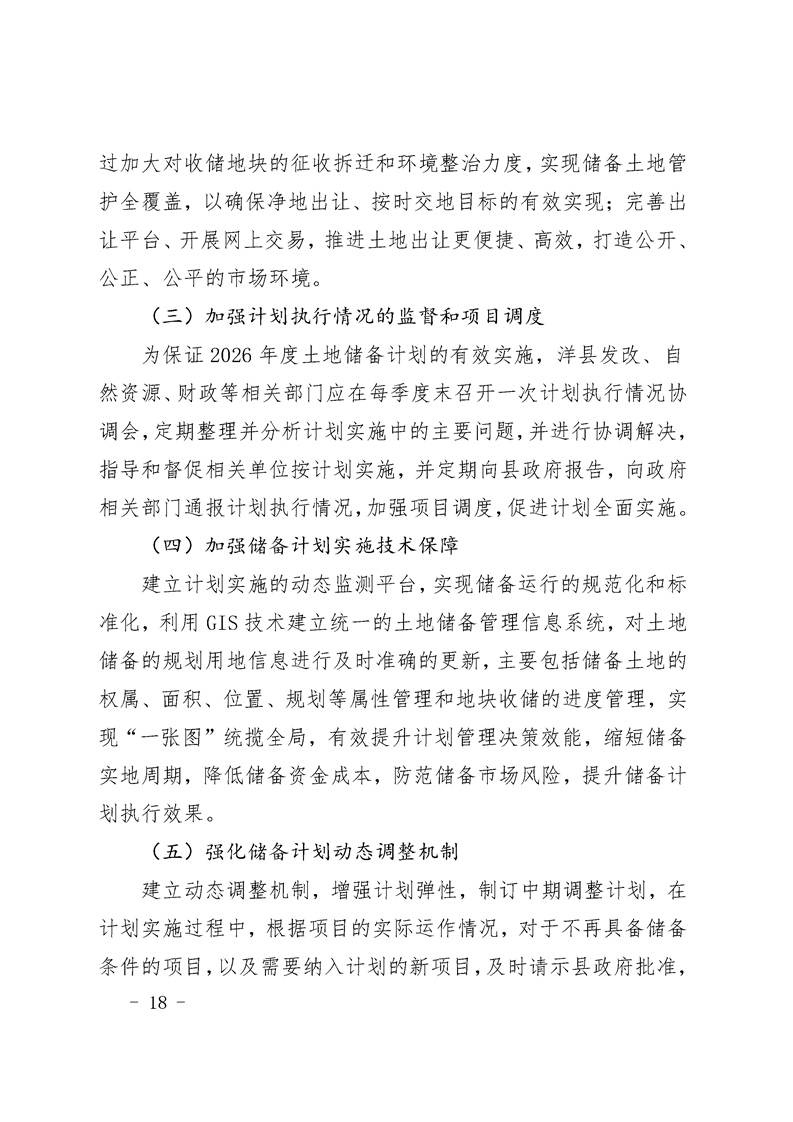 过加大对收储地块的征收拆迁和环境整治力度，实现储备土地管护全覆盖，以确保净地出让、按时交地目标的有效实现；完善出让平台、开展网上交易，推进土地出让更便捷、高效，打造公开、公正、公平的市场环境。

（三）加强计划执行情况的监督和项目调度

为保证 2026 年度土地储备计划的有效实施，洋县发改、自然资源、财政等相关部门应在每季度末召开一次计划执行情况协调会，定期整理并分析计划实施中的主要问题，并进行协调解决，指导和督促相关单位按计划实施，并定期向县政府报告，向政府相关部门通报计划执行情况，加强项目调度，促进计划全面实施。

（四）加强储备计划实施技术保障

建立计划实施的动态监测平台，实现储备运行的规范化和标准化，利用 GIS 技术建立统一的土地储备管理信息系统，对土地储备的规划用地信息进行及时准确的更新，主要包括储备土地的权属、面积、位置、规划等属性管理和地块收储的进度管理，实现“一张图”统揽全局，有效提升计划管理决策效能，缩短储备实地周期，降低储备资金成本，防范储备市场风险，提升储备计划执行效果。

（五）强化储备计划动态调整机制

建立动态调整机制，增强计划弹性，制订中期调整计划，在计划实施过程中，根据项目的实际运作情况，对于不再具备储备条件的项目，以及需要纳入计划的新项目，及时请示县政府批准，

- 18 -